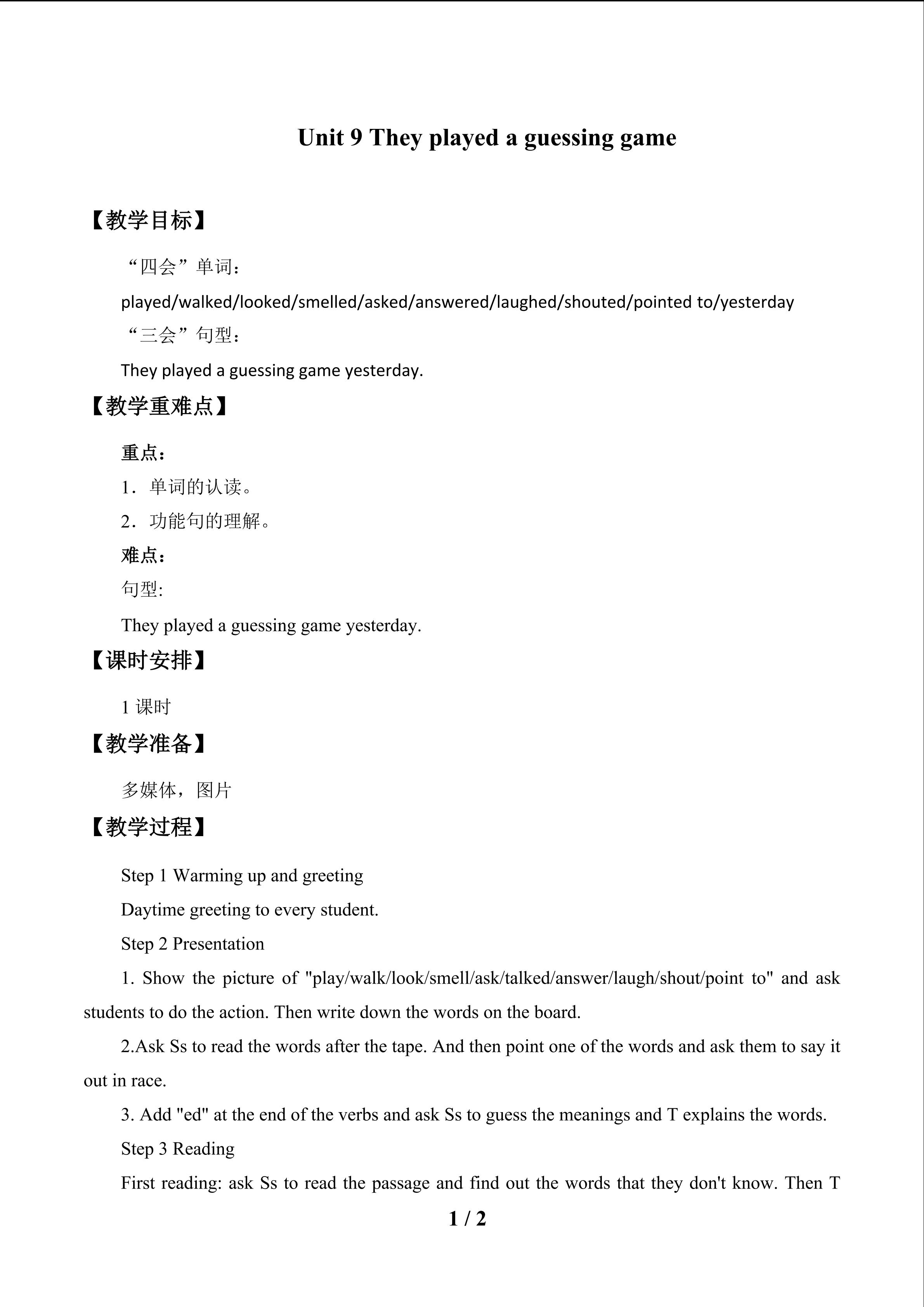 Unit 9 They played a guessing game

【教学目标】

“四会”单词：

played/walked/looked/smelled/asked/answered/laughed/shouted/pointed to/yesterday

“三会”句型：

They played a guessing game yesterday.

【教学重难点】

重点：

1．单词的认读。

2．功能句的理解。

难点：

句型:

They played a guessing game yesterday.

【课时安排】

1课时

【教学准备】

多媒体，图片

【教学过程】

Step 1 Warming up and greeting

Daytime greeting to every student.

Step 2 Presentation

1. Show the picture of "play/walk/look/smell/ask/talked/answer/laugh/shout/point to" and ask students to do the action. Then write down the words on the board.

2.Ask Ss to read the words after the tape. And then point one of the words and ask them to say it out in race.

3. Add "ed" at the end of the verbs and ask Ss to guess the meanings and T explains the words.

Step 3 Reading

First reading: ask Ss to read the passage and find out the words that they don't know. Then T

1 / 2